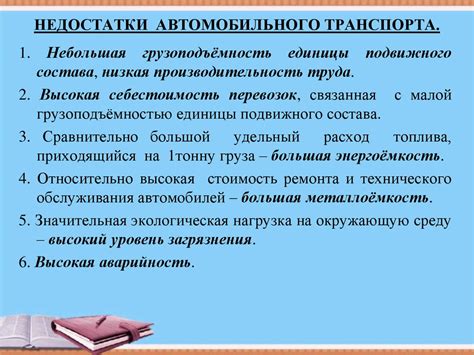 НЕДОСТАТКИ АВТОМОБИЛЬНОГО ТРАНСПОРТА.

1. Небольшая грузоподъёмность единицы подвижного состава, низкая производительность труда.

2. Высокая себестоимость перевозок, связанная с малой грузоподъёмностью единицы подвижного состава.

3. Сравнительно большой удельный расход топлива, приходящийся на 1тонну груза – большая энергоёмкость.

4. Относительно высокая стоимость ремонта и технического обслуживания автомобилей – большая металлоёмкость.

5. Значительная экологическая нагрузка на окружающую среду – высокий уровень загрязнения.

6. Высокая аварийность.